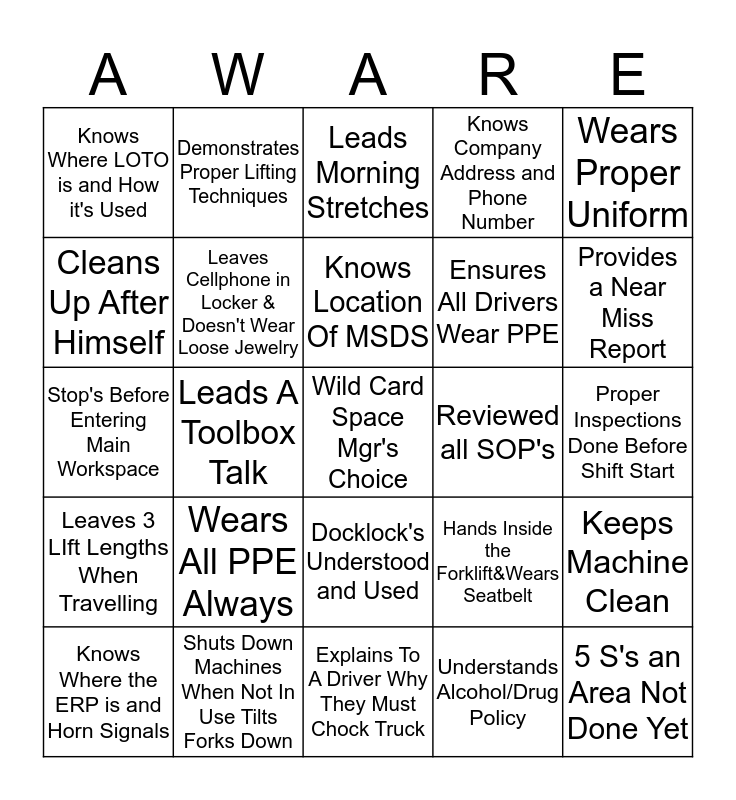 | A | W | A | R | E |
|---|---|---|---|---|
| Knows Where LOTO is and How it's Used | Demonstrates Proper Lifting Techniques | Leads Morning Stretches | Knows Company Address and Phone Number | Wears Proper Uniform |
| Cleans Up After Himself | Leaves Cellphone in Locker & Doesn't Wear Loose Jewelry | Knows Location Of MSDS | Ensures All Drivers Wear PPE | Provides a Near Miss Report |
| Stop's Before Entering Main Workspace | Leads A Toolbox Talk | Wild Card Space Mgr's Choice | Reviewed all SOP's | Proper Inspections Done Before Shift Start |
| Leaves 3 LIft Lengths When Travelling | Wears All PPE Always | Docklock's Understood and Used | Hands Inside the Forklift&Wears Seatbelt | Keeps Machine Clean |
| Knows Where the ERP is and Horn Signals | Shuts Down Machines When Not In Use Tilts Forks Down | Explains To A Driver Why They Must Chock Truck | Understands Alcohol/Drug Policy | 5 S's an Area Not Done Yet |